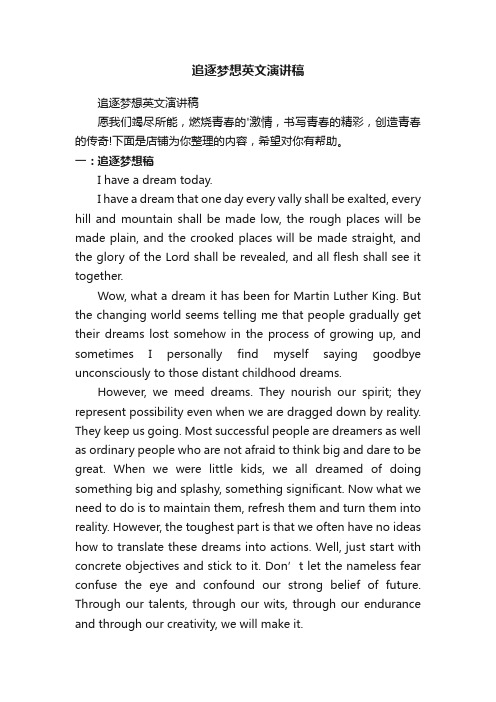 追逐梦想英文演讲稿

追逐梦想英文演讲稿

愿我们竭尽所能，燃烧青春的'激情，书写青春的精彩，创造青春的传奇!下面是店铺为你整理的内容，希望对你有帮助。

一：追逐梦想稿

I have a dream today.

I have a dream that one day every vally shall be exalted, every hill and mountain shall be made low, the rough places will be made plain, and the crooked places will be made straight, and the glory of the Lord shall be revealed, and all flesh shall see it together.

Wow, what a dream it has been for Martin Luther King. But the changing world seems telling me that people gradually get their dreams lost somehow in the process of growing up, and sometimes I personally find myself saying goodbye unconsciously to those distant childhood dreams.

However, we meed dreams. They nourish our spirit; they represent possibility even when we are dragged down by reality. They keep us going. Most successful people are dreamers as well as ordinary people who are not afraid to think big and dare to be great. When we were little kids, we all dreamed of doing something big and splashy, something significant. Now what we need to do is to maintain them, refresh them and turn them into reality. However, the toughest part is that we often have no ideas how to translate these dreams into actions. Well, just start with concrete objectives and stick to it. Don’ t let the nameless fear confuse the eye and confound our strong belief of future. Through our talents, through our wits, through our endurance and through our creativity, we will make it.